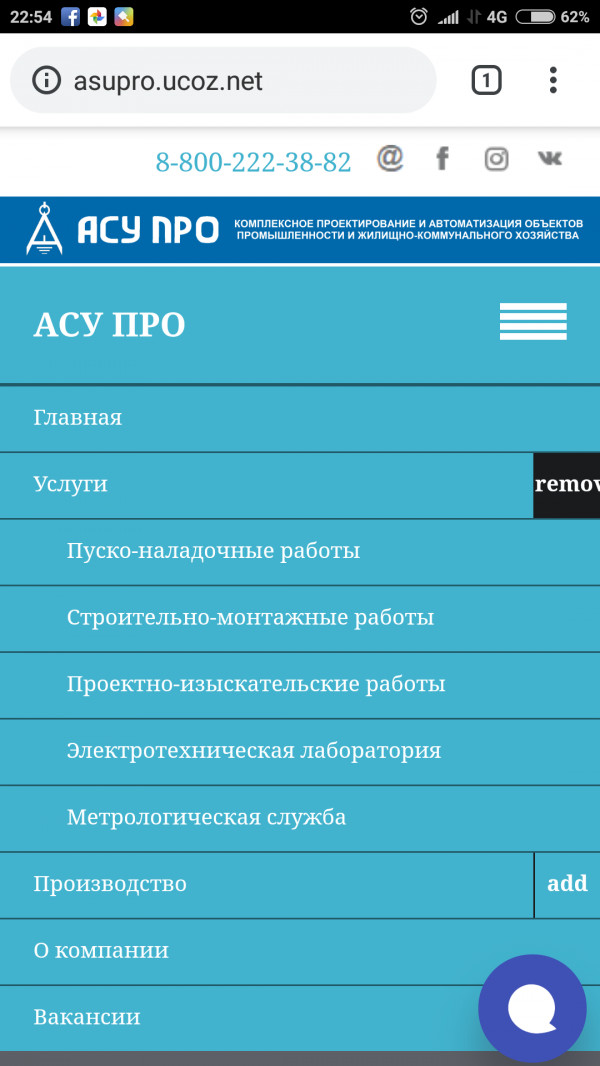 22:54 4G 62%

asupro.ucoz.net 1

8-800-222-38-82

АСУ ПРО КОМПЛЕКСНОЕ ПРОЕКТИРОВАНИЕ И АВТОМАТИЗАЦИЯ ОБЪЕКТОВ ПРОМЫШЛЕННОСТИ И ЖИЛИЩНО-КОММУНАЛЬНОГО ХОЗЯЙСТВА

АСУ ПРО

Главная

Услуги remov

Пуско-наладочные работы

Строительно-монтажные работы

Проектно-изыскательские работы

Электротехническая лаборатория

Метрологическая служба

Производство add

О компании

Вакансии